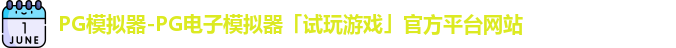 1
JUNE

PG模拟器-PG电子模拟器「试玩游戏」官方平台网站